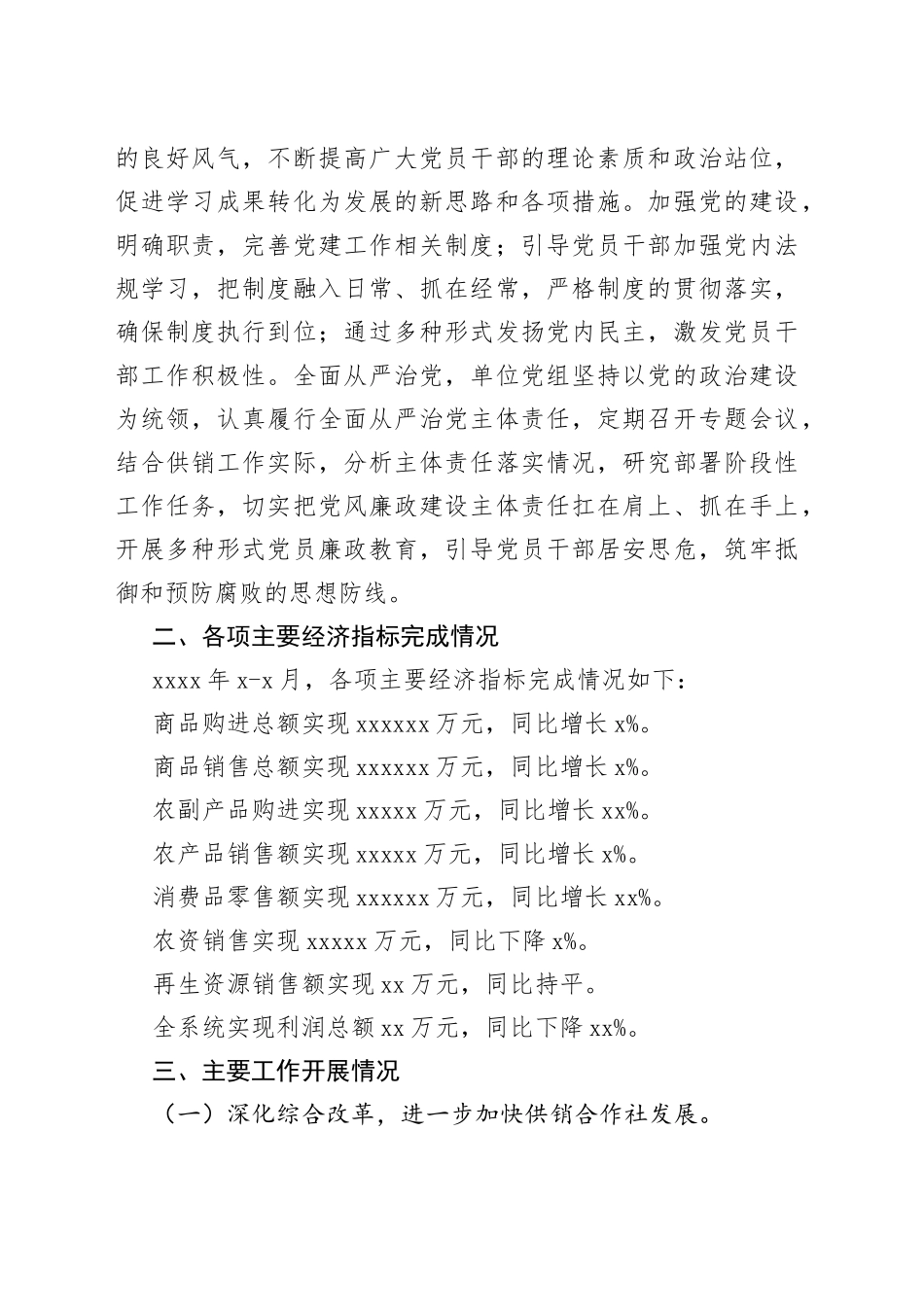 的良好风气，不断提高广大党员干部的理论素质和政治站位，促进学习成果转化为发展的新思路和各项措施。加强党的建设，明确职责，完善党建工作相关制度；引导党员干部加强党内法规学习，把制度融入日常、抓在经常，严格制度的贯彻落实，确保制度执行到位；通过多种形式发扬党内民主，激发党员干部工作积极性。全面从严治党，单位党组坚持以党的政治建设为统领，认真履行全面从严治党主体责任，定期召开专题会议，结合供销工作实际，分析主体责任落实情况，研究部署阶段性工作任务，切实把党风廉政建设主体责任扛在肩上、抓在手上，开展多种形式党员廉政教育，引导党员干部居安思危，筑牢抵御和预防腐败的思想防线。

二、各项主要经济指标完成情况

xxxx 年 x-x 月，各项主要经济指标完成情况如下：

商品购进总额实现 xxxxxx 万元，同比增长 x%。

商品销售总额实现 xxxxxx 万元，同比增长 x%。

农副产品购进实现 xxxxx 万元，同比增长 xx%。

农产品销售额实现 xxxxx 万元，同比增长 x%。

消费品零售额实现 xxxxxx 万元，同比增长 xx%。

农资销售实现 xxxxx 万元，同比下降 x%。

再生资源销售额实现 xx 万元，同比持平。

全系统实现利润总额 xx 万元，同比下降 xx%。

三、主要工作开展情况

（一）深化综合改革，进一步加快供销合作社发展。